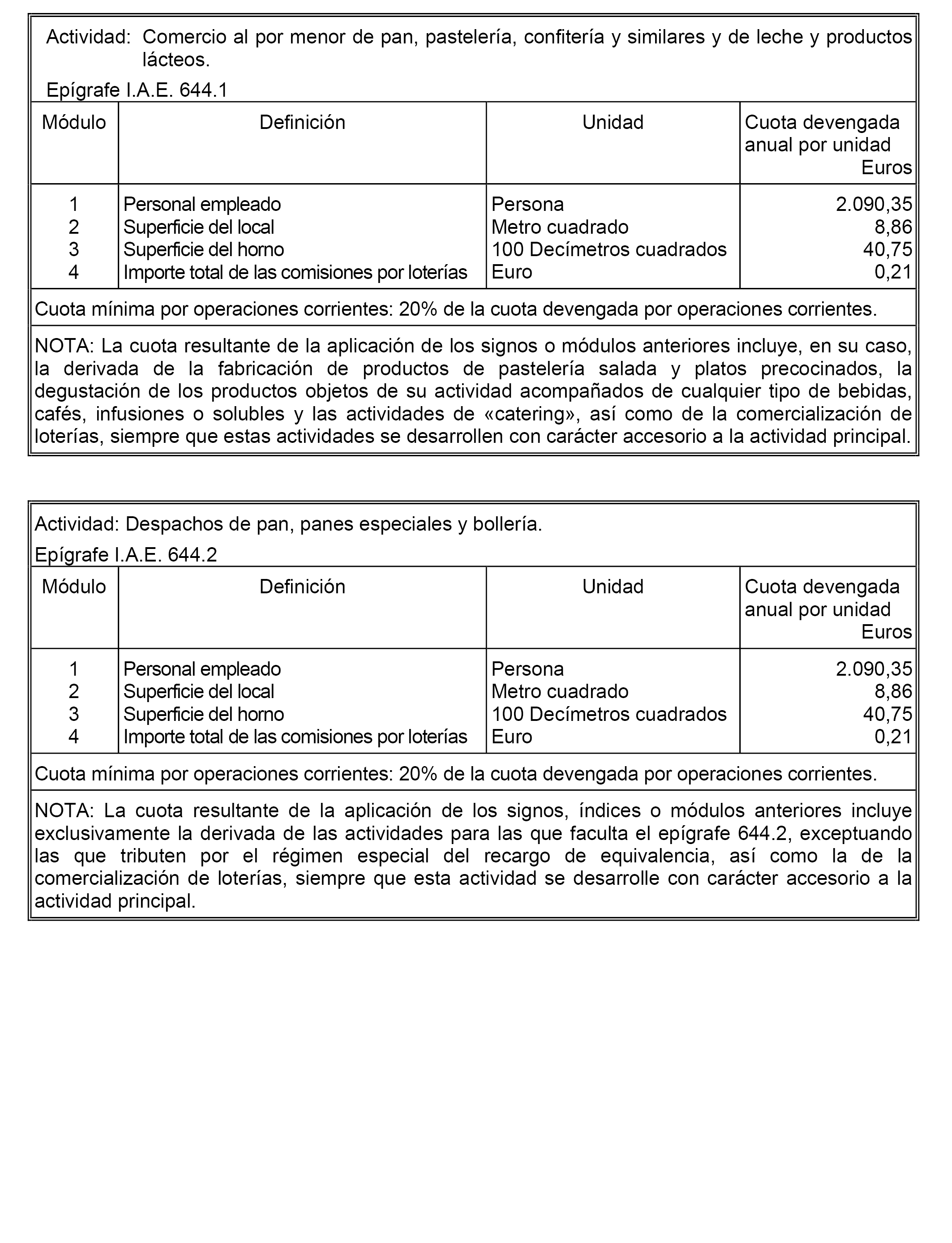 Actividad: Comercio al por menor de pan, pastelería, confitería y similares y de leche y productos lácteos.

Epígrafe I.A.E. 644.1

| Módulo | Definición | Unidad | Cuota devengada anual por unidad Euros |
|---|---|---|---|
| 1 | Personal empleado | Persona | 2.090,35 |
| 2 | Superficie del local | Metro cuadrado | 8,86 |
| 3 | Superficie del horno | 100 Decímetros cuadrados | 40,75 |
| 4 | Importe total de las comisiones por loterías | Euro | 0,21 |

Cuota mínima por operaciones corrientes: 20% de la cuota devengada por operaciones corrientes.

NOTA: La cuota resultante de la aplicación de los signos o módulos anteriores incluye, en su caso, la derivada de la fabricación de productos de pastelería salada y platos precocinados, la degustación de los productos objetos de su actividad acompañados de cualquier tipo de bebidas, cafés, infusiones o solubles y las actividades de «catering», así como de la comercialización de loterías, siempre que estas actividades se desarrollen con carácter accesorio a la actividad principal.

Actividad: Despachos de pan, panes especiales y bollería.

Epígrafe I.A.E. 644.2

| Módulo | Definición | Unidad | Cuota devengada anual por unidad Euros |
|---|---|---|---|
| 1 | Personal empleado | Persona | 2.090,35 |
| 2 | Superficie del local | Metro cuadrado | 8,86 |
| 3 | Superficie del horno | 100 Decímetros cuadrados | 40,75 |
| 4 | Importe total de las comisiones por loterías | Euro | 0,21 |

Cuota mínima por operaciones corrientes: 20% de la cuota devengada por operaciones corrientes.

NOTA: La cuota resultante de la aplicación de los signos, índices o módulos anteriores incluye exclusivamente la derivada de las actividades para las que faculta el epígrafe 644.2, exceptuando las que tributen por el régimen especial del recargo de equivalencia, así como la de la comercialización de loterías, siempre que esta actividad se desarrolle con carácter accesorio a la actividad principal.